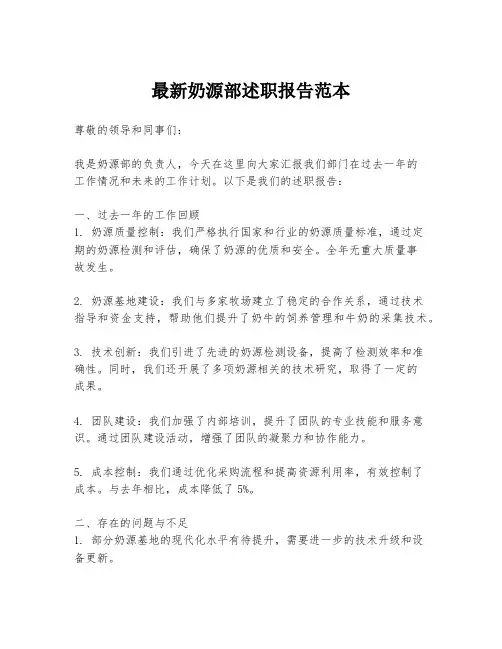 最新奶源部述职报告范本

尊敬的领导和同事们：

我是奶源部的负责人，今天在这里向大家汇报我们部门在过去一年的工作情况和未来的工作计划。以下是我们的述职报告：

一、过去一年的工作回顾
1. 奶源质量控制：我们严格执行国家和行业的奶源质量标准，通过定期的奶源检测和评估，确保了奶源的优质和安全。全年无重大质量事故发生。

2. 奶源基地建设：我们与多家牧场建立了稳定的合作关系，通过技术指导和资金支持，帮助他们提升了奶牛的饲养管理和牛奶的采集技术。

3. 技术创新：我们引进了先进的奶源检测设备，提高了检测效率和准确性。同时，我们还开展了多项奶源相关的技术研究，取得了一定的成果。

4. 团队建设：我们加强了内部培训，提升了团队的专业技能和服务意识。通过团队建设活动，增强了团队的凝聚力和协作能力。

5. 成本控制：我们通过优化采购流程和提高资源利用率，有效控制了成本。与去年相比，成本降低了 5%。

二、存在的问题与不足
1. 部分奶源基地的现代化水平有待提升，需要进一步的技术升级和设备更新。